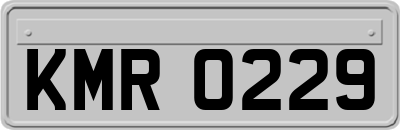 KMR 0229